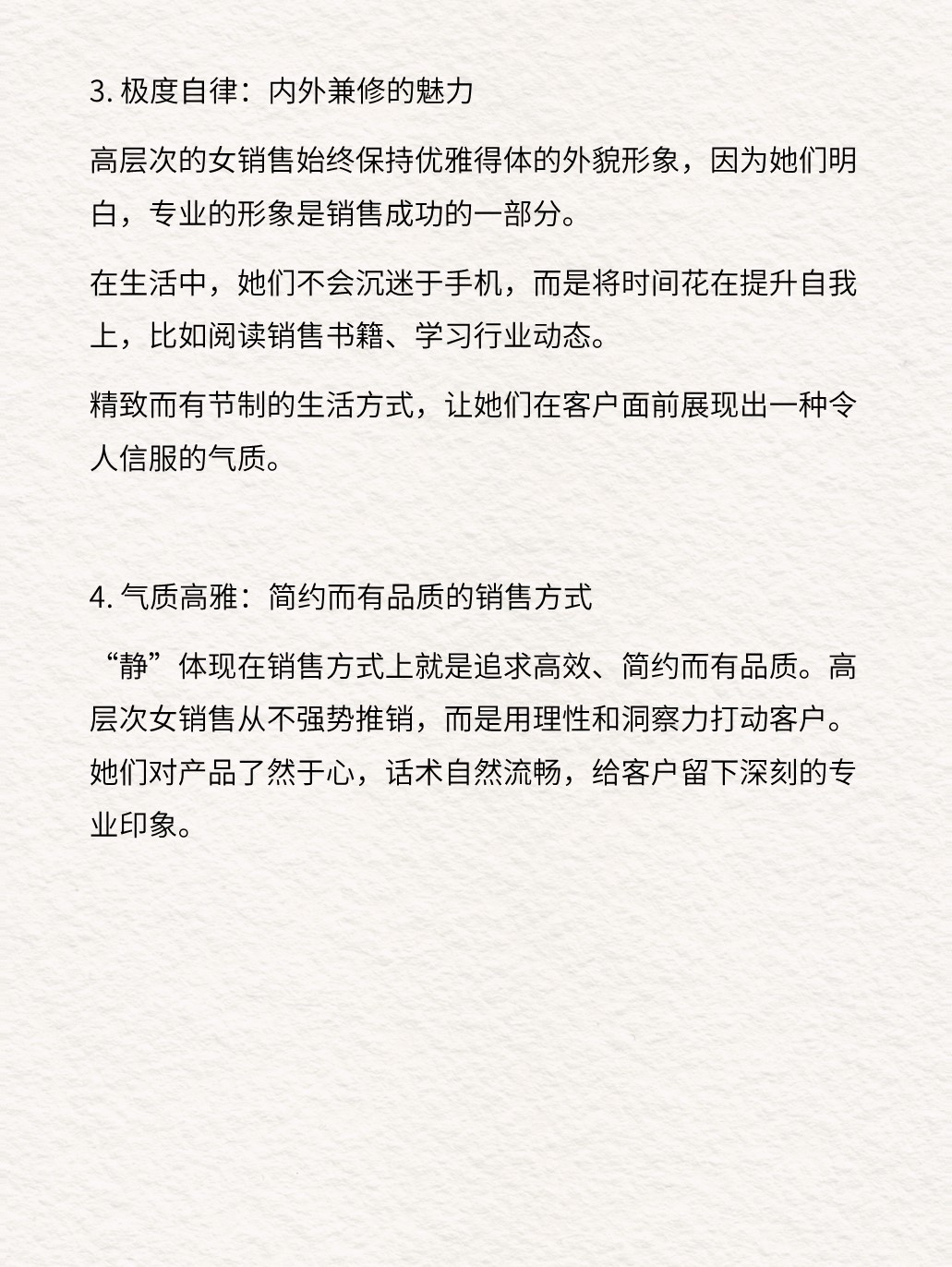 3. 极度自律：内外兼修的魅力

高层次的女销售始终保持优雅得体的外貌形象，因为她们明白，专业的形象是销售成功的一部分。

在生活中，她们不会沉迷于手机，而是将时间花在提升自我上，比如阅读销售书籍、学习行业动态。

精致而有节制的生活方式，让她们在客户面前展现出一种令人信服的气质。

4. 气质高雅：简约而有品质的销售方式

“静”体现在销售方式上就是追求高效、简约而有品质。高层次女销售从不强势推销，而是用理性和洞察力打动客户。她们对产品了然于心，话术自然流畅，给客户留下深刻的专业印象。